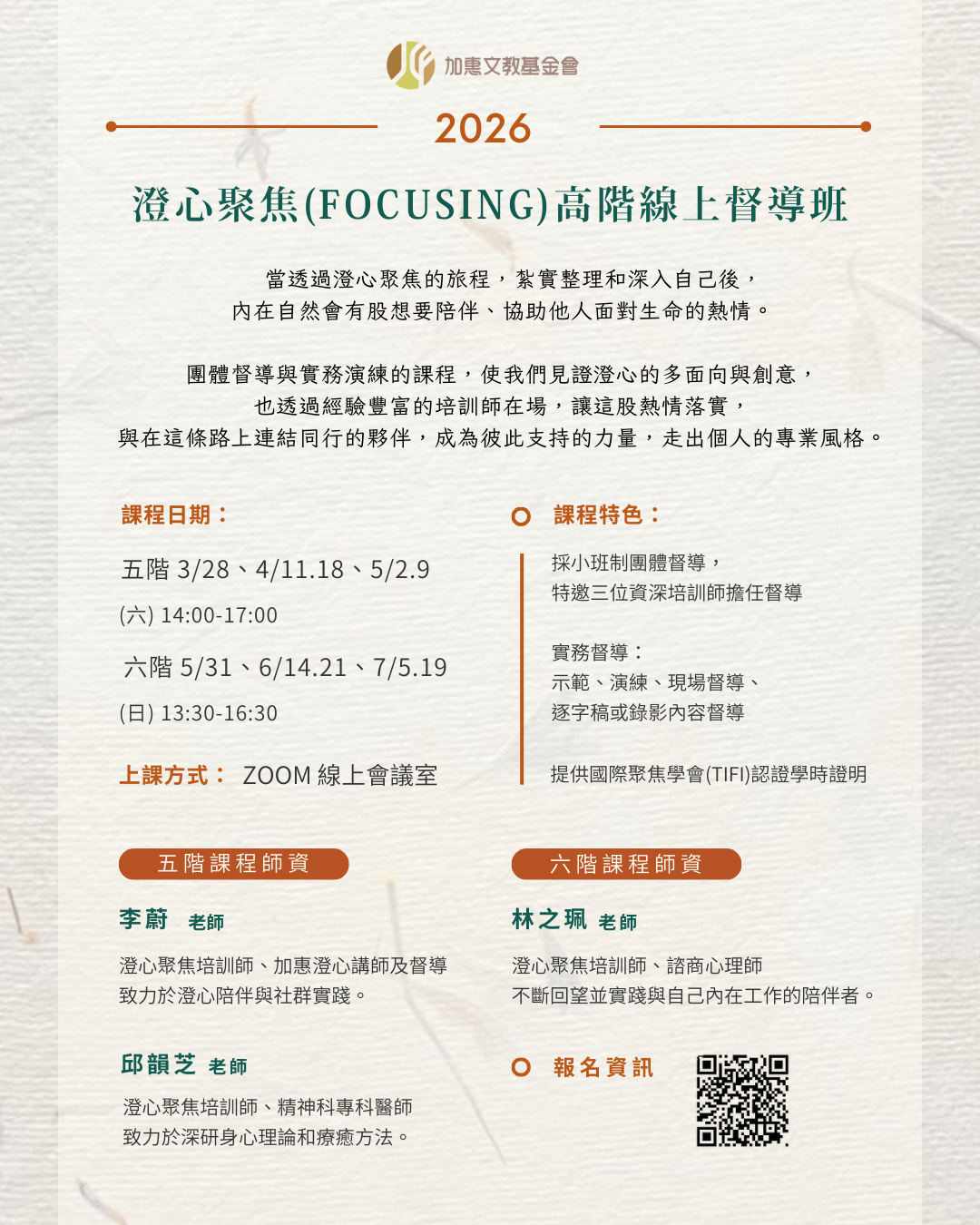 加惠文教基金會

2026

澄心聚焦(FOCUSING)高階線上督導班

當透過澄心聚焦的旅程，紮實整理和深入自己後，
內在自然會有股想要陪伴、協助他人面對生命的熱情。

團體督導與實務演練的課程，使我們見證澄心的多面向與創意，
也透過經驗豐富的培訓師在場，讓這股熱情落實，
與在這條路上連結同行的夥伴，成為彼此支持的力量，走出個人的專業風格。

課程日期：

五階 3/28、4/11.18、5/2.9

(六) 14:00-17:00

六階 5/31、6/14.21、7/5.19

(日) 13:30-16:30

上課方式： ZOOM 線上會議室

課程特色：

採小班制團體督導，
特邀三位資深培訓師擔任督導

實務督導：
示範、演練、現場督導、
逐字稿或錄影內容督導

提供國際聚焦學會(TIFI)認證學時證明

五階課程師資

李蔚 老師

澄心聚焦培訓師、加惠澄心講師及督導
致力於澄心陪伴與社群實踐。

邱韻芝 老師

澄心聚焦培訓師、精神科專科醫師
致力於深研身心理論和療癒方法。

六階課程師資

林之珮 老師

澄心聚焦培訓師、諮商心理師
不斷回望並實踐與自己內在工作的陪伴者。

報名資訊